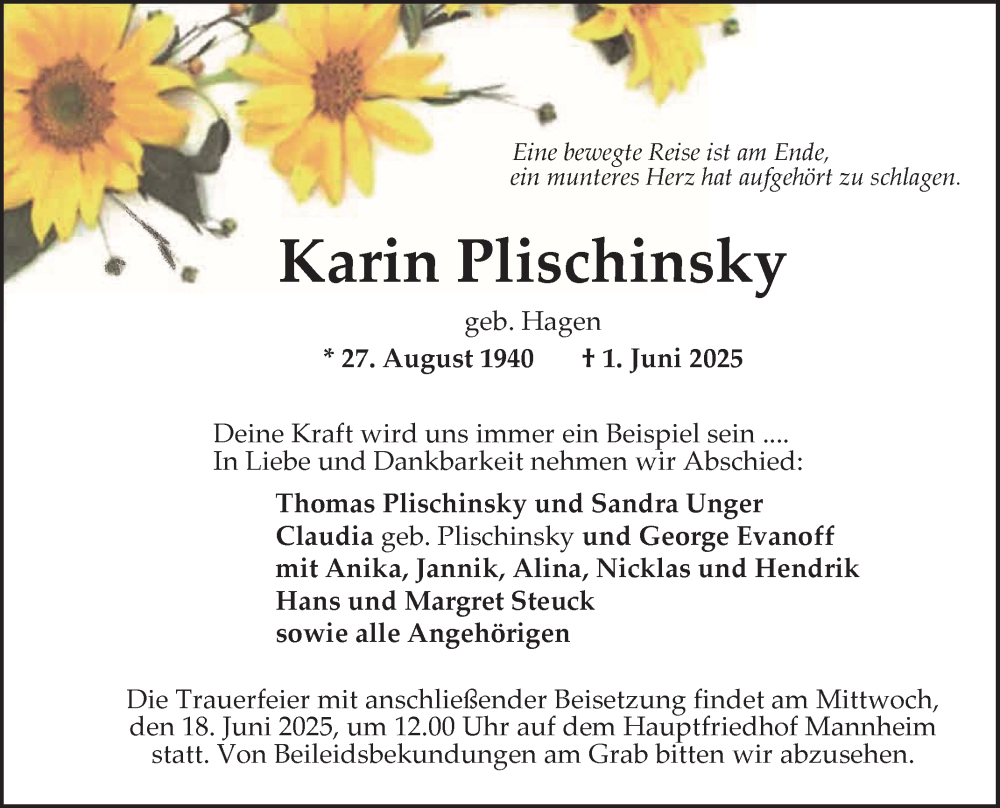 Eine bewegte Reise ist am Ende,
ein munteres Herz hat aufgehört zu schlagen.

Karin Plischinsky

geb. Hagen

* 27. August 1940 † 1. Juni 2025

Deine Kraft wird uns immer ein Beispiel sein ....
In Liebe und Dankbarkeit nehmen wir Abschied:

Thomas Plischinsky und Sandra Unger
Claudia geb. Plischinsky und George Evanoff
mit Anika, Jannik, Alina, Nicklas und Hendrik
Hans und Margret Steuck
sowie alle Angehörigen

Die Trauerfeier mit anschließender Beisetzung findet am Mittwoch, den 18. Juni 2025, um 12.00 Uhr auf dem Hauptfriedhof Mannheim statt. Von Beileidsbekundungen am Grab bitten wir abzusehen.